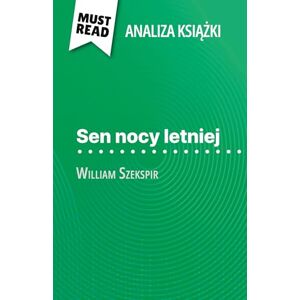 MUST READ
ANALIZA KSIĄŻKI

Sen nocy letniej

William Szekspir